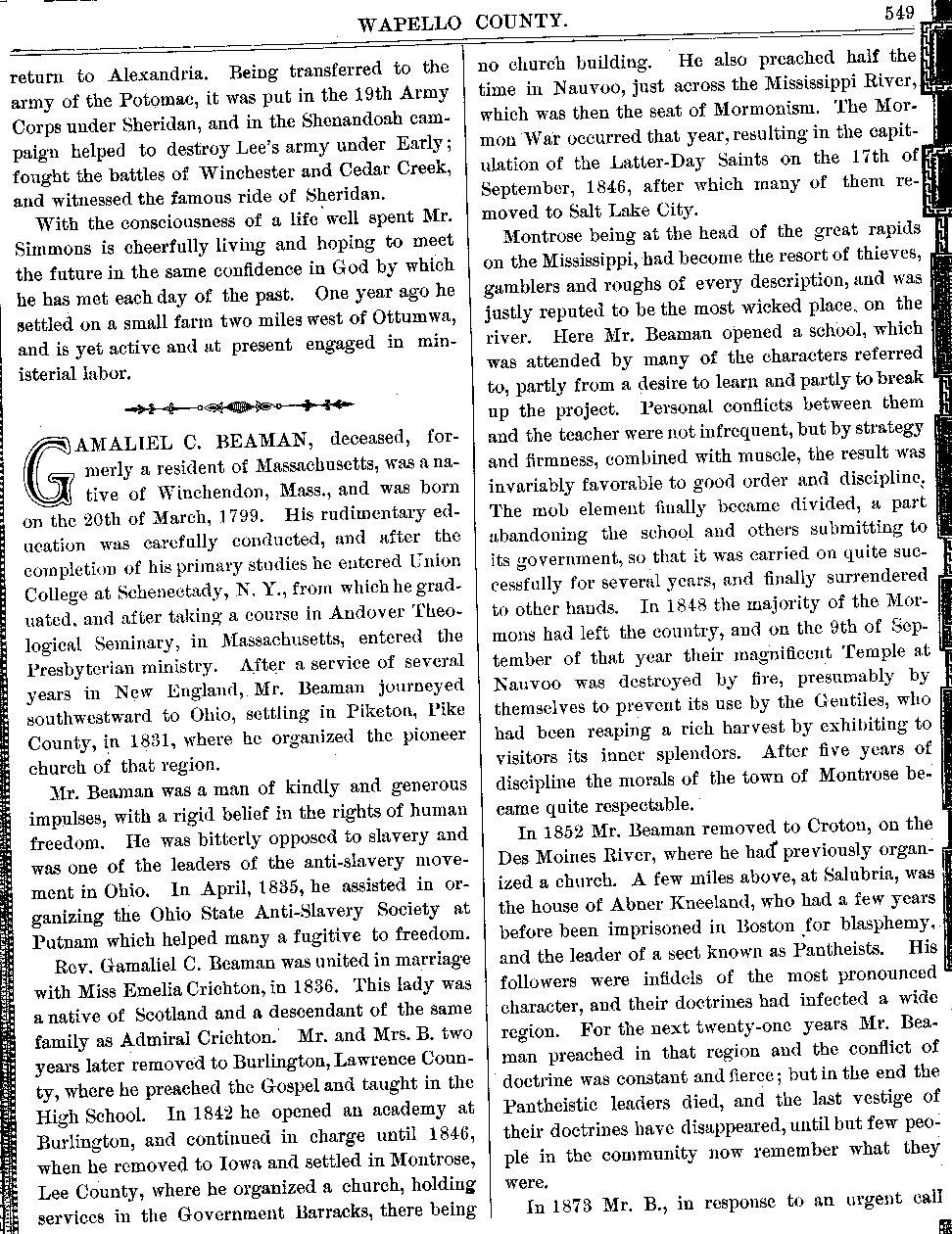 WAPELLO COUNTY. 549

return to Alexandria. Being transferred to the army of the Potomac, it was put in the 19th Army Corps under Sheridan, and in the Shenandoah campaign helped to destroy Lee's army under Early; fought the battles of Winchester and Cedar Creek, and witnessed the famous ride of Sheridan.

With the consciousness of a life well spent Mr. Simmons is cheerfully living and hoping to meet the future in the same confidence in God by which he has met each day of the past. One year ago he settled on a small farm two miles west of Ottumwa, and is yet active and at present engaged in ministerial labor.

GAMALIEL C. BEAMAN, deceased, formerly a resident of Massachusetts, was a native of Winchendon, Mass., and was born on the 20th of March, 1799. His rudimentary education was carefully conducted, and after the completion of his primary studies he entered Union College at Schenectady, N. Y., from which he graduated, and after taking a course in Andover Theological Seminary, in Massachusetts, entered the Presbyterian ministry. After a service of several years in New England, Mr. Beaman journeyed southwestward to Ohio, settling in Piketon, Pike County, in 1831, where he organized the pioneer church of that region.

Mr. Beaman was a man of kindly and generous impulses, with a rigid belief in the rights of human freedom. He was bitterly opposed to slavery and was one of the leaders of the anti-slavery movement in Ohio. In April, 1835, he assisted in organizing the Ohio State Anti-Slavery Society at Putnam which helped many a fugitive to freedom.

Rev. Gamaliel C. Beaman was united in marriage with Miss Emelia Crichton, in 1836. This lady was a native of Scotland and a descendant of the same family as Admiral Crichton. Mr. and Mrs. B. two years later removed to Burlington, Lawrence County, where he preached the Gospel and taught in the High School. In 1842 he opened an academy at Burlington, and continued in charge until 1846, when he removed to Iowa and settled in Montrose, Lee County, where he organized a church, holding services in the Government Barracks, there being no church building. He also preached half the time in Nauvoo, just across the Mississippi River, which was then the seat of Mormonism. The Mormon War occurred that year, resulting in the capitulation of the Latter-Day Saints on the 17th of September, 1846, after which many of them removed to Salt Lake City.

Montrose being at the head of the great rapids on the Mississippi, had become the resort of thieves, gamblers and roughs of every description, and was justly reputed to be the most wicked place on the river. Here Mr. Beaman opened a school, which was attended by many of the characters referred to, partly from a desire to learn and partly to break up the project. Personal conflicts between them and the teacher were not infrequent, but by strategy and firmness, combined with muscle, the result was invariably favorable to good order and discipline. The mob element finally became divided, a part abandoning the school and others submitting to its government, so that it was carried on quite successfully for several years, and finally surrendered to other hands. In 1848 the majority of the Mormons had left the country, and on the 9th of September of that year their magnificent Temple at Nauvoo was destroyed by fire, presumably by themselves to prevent its use by the Gentiles, who had been reaping a rich harvest by exhibiting to visitors its inner splendors. After five years of discipline the morals of the town of Montrose became quite respectable.

In 1852 Mr. Beaman removed to Croton, on the Des Moines River, where he had previously organized a church. A few miles above, at Salubria, was the house of Abner Kneeland, who had a few years before been imprisoned in Boston for blasphemy, and the leader of a sect known as Pantheists. His followers were infidels of the most pronounced character, and their doctrines had infected a wide region. For the next twenty-one years Mr. Beaman preached in that region and the conflict of doctrine was constant and fierce; but in the end the Pantheistic leaders died, and the last vestige of their doctrines have disappeared, until but few people in the community now remember what they were.

In 1873 Mr. B., in response to an urgent call